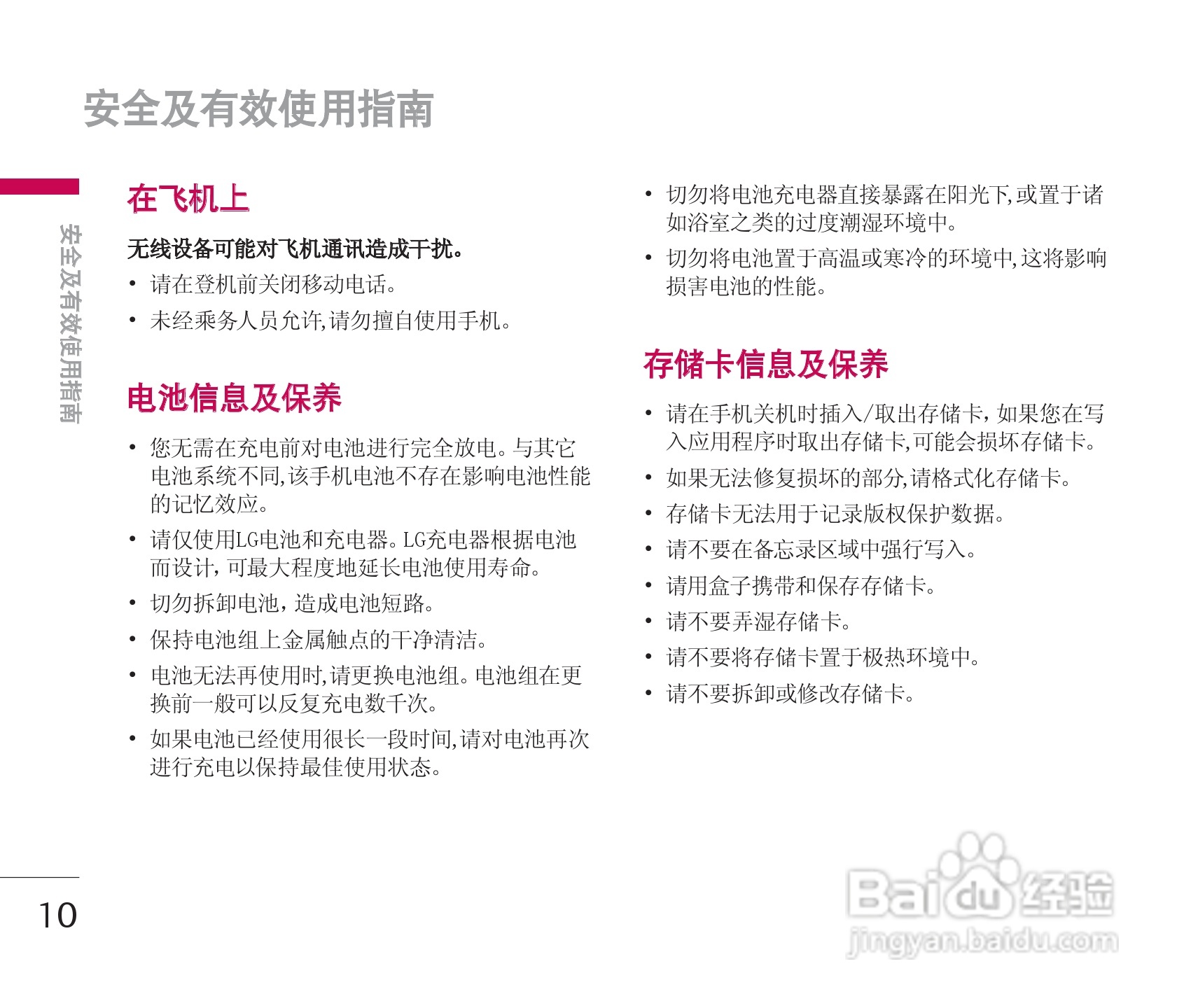 安全及有效使用指南

安全及有效使用指南

在飞机上

无线设备可能对飞机通讯造成干扰。

• 请在登机前关闭移动电话。

• 未经乘务人员允许,请勿擅自使用手机。

电池信息及保养

• 您无需在充电前对电池进行完全放电。与其它电池系统不同,该手机电池不存在影响电池性能的记忆效应。

• 请仅使用LG电池和充电器。LG充电器根据电池而设计,可最大程度地延长电池使用寿命。

• 切勿拆卸电池,造成电池短路。

• 保持电池组上金属触点的干净清洁。

• 电池无法再使用时,请更换电池组。电池组在更换前一般可以反复充电数千次。

• 如果电池已经使用很长一段时间,请对电池再次进行充电以保持最佳使用状态。

• 切勿将电池充电器直接暴露在阳光下,或置于诸如浴室之类的过度潮湿环境中。

• 切勿将电池置于高温或寒冷的环境中,这将影响损害电池的性能。

存储卡信息及保养

• 请在手机关机时插入/取出存储卡,如果您在写入应用程序时取出存储卡,可能会损坏存储卡。

• 如果无法修复损坏的部分,请格式化存储卡。

• 存储卡无法用于记录版权保护数据。

• 请不要在备忘录区域中强行写入。

• 请用盒子携带和保存存储卡。

• 请不要弄湿存储卡。

• 请不要将存储卡置于极热环境中。

• 请不要拆卸或修改存储卡。

10

Baidu经验
jingyan.baidu.com